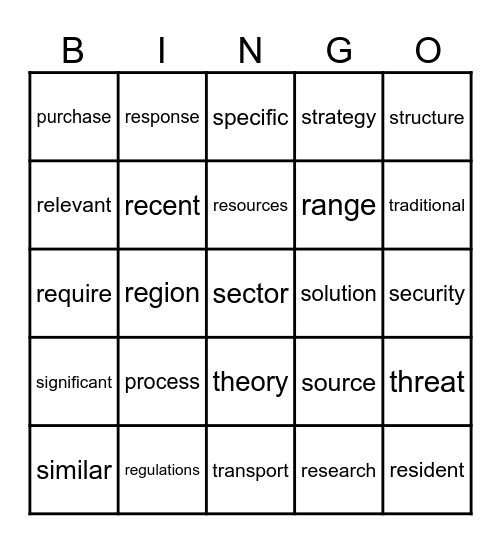 | B | I | N | G | O |
|---|---|---|---|---|
| purchase | response | specific | strategy | structure |
| relevant | recent | resources | range | traditional |
| require | region | sector | solution | security |
| significant | process | theory | source | threat |
| similar | regulations | transport | research | resident |